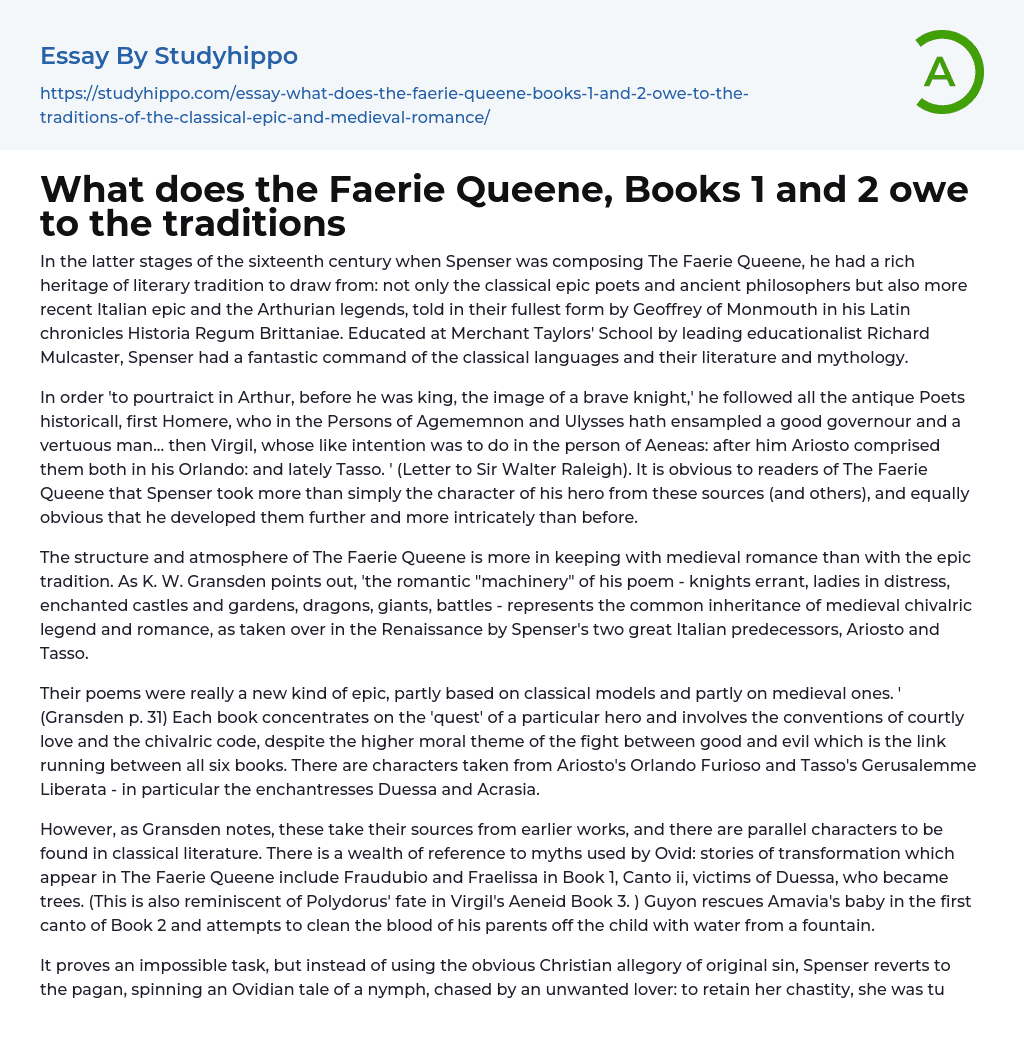 Essay By Studyhippo

https://studyhippo.com/essay-what-does-the-faerie-queene-books-1-and-2-owe-to-the-traditions-of-the-classical-epic-and-medieval-romance/

A

What does the Faerie Queene, Books 1 and 2 owe to the traditions

In the latter stages of the sixteenth century when Spenser was composing The Faerie Queene, he had a rich heritage of literary tradition to draw from: not only the classical epic poets and ancient philosophers but also more recent Italian epic and the Arthurian legends, told in their fullest form by Geoffrey of Monmouth in his Latin chronicles Historia Regum Brittaniae. Educated at Merchant Taylors' School by leading educationalist Richard Mulcaster, Spenser had a fantastic command of the classical languages and their literature and mythology.

In order 'to pourtraict in Arthur, before he was king, the image of a brave knight,' he followed all the antique Poets historicall, first Homere, who in the Persons of Agememnon and Ulysses hath ensampled a good governour and a vertuous man... then Virgil, whose like intention was to do in the person of Aeneas: after him Ariosto comprised them both in his Orlando: and lately Tasso. ' (Letter to Sir Walter Raleigh). It is obvious to readers of The Faerie Queene that Spenser took more than simply the character of his hero from these sources (and others), and equally obvious that he developed them further and more intricately than before.

The structure and atmosphere of The Faerie Queene is more in keeping with medieval romance than with the epic tradition. As K. W. Gransden points out, 'the romantic "machinery" of his poem - knights errant, ladies in distress, enchanted castles and gardens, dragons, giants, battles - represents the common inheritance of medieval chivalric legend and romance, as taken over in the Renaissance by Spenser's two great Italian predecessors, Ariosto and Tasso.

Their poems were really a new kind of epic, partly based on classical models and partly on medieval ones. ' (Gransden p. 31) Each book concentrates on the 'quest' of a particular hero and involves the conventions of courtly love and the chivalric code, despite the higher moral theme of the fight between good and evil which is the link running between all six books. There are characters taken from Ariosto's Orlando Furioso and Tasso's Gerusalemme Liberata - in particular the enchantresses Duessa and Acrasia.

However, as Gransden notes, these take their sources from earlier works, and there are parallel characters to be found in classical literature. There is a wealth of reference to myths used by Ovid: stories of transformation which appear in The Faerie Queene include Fraudubio and Fraelissa in Book 1, Canto ii, victims of Duessa, who became trees. (This is also reminiscent of Polydorus' fate in Virgil's Aeneid Book 3. ) Guyon rescues Amavia's baby in the first canto of Book 2 and attempts to clean the blood of his parents off the child with water from a fountain.

It proves an impossible task, but instead of using the obvious Christian allegory of original sin, Spenser reverts to the pagan, spinning an Ovidian tale of a nymph, chased by an unwanted lover: to retain her chastity, she was tu